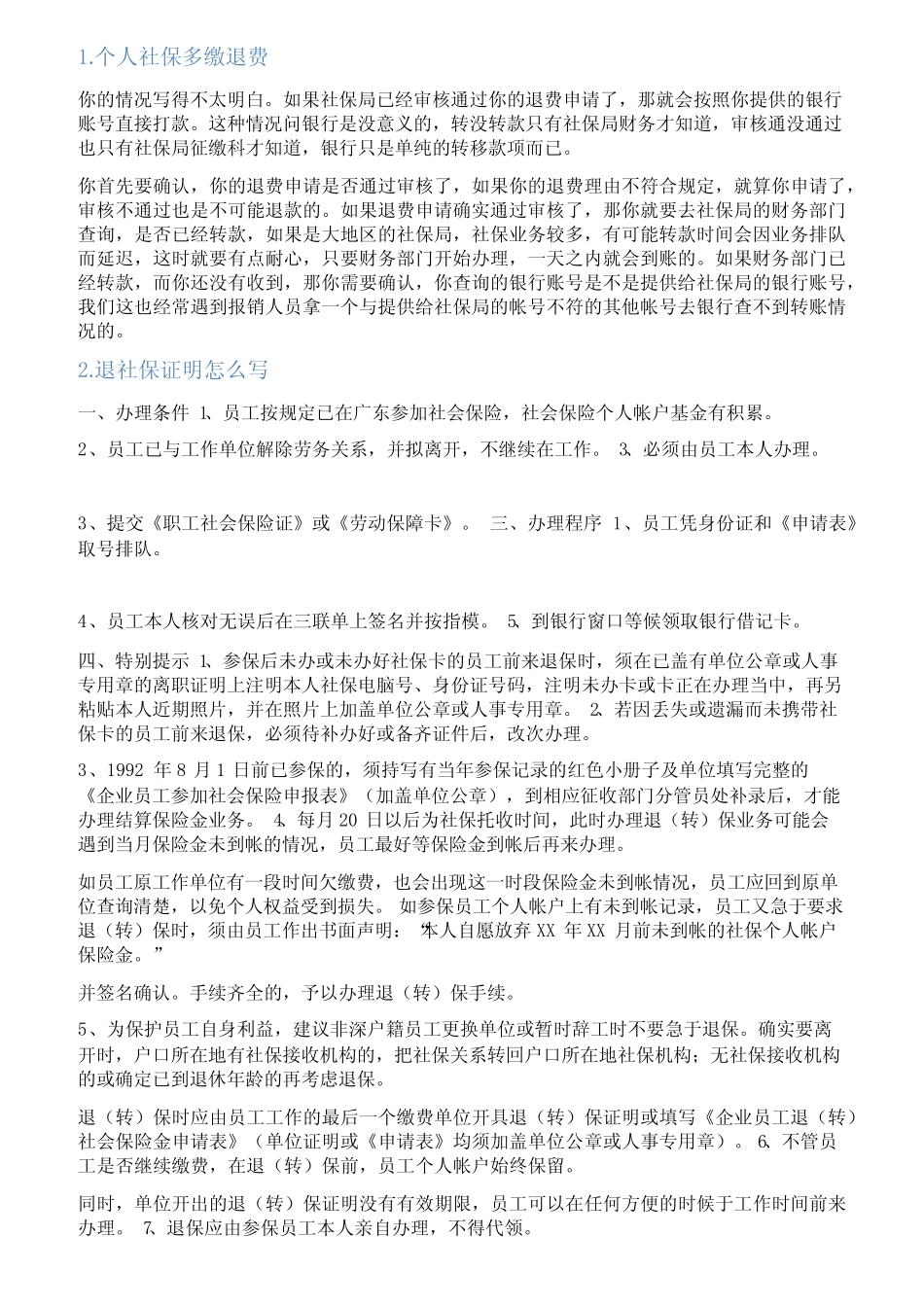 1.个人社保多缴退费

你的情况写得不太明白。如果社保局已经审核通过你的退费申请了，那就会按照你提供的银行账号直接打款。这种情况问银行是没意义的，转没转款只有社保局财务才知道，审核通没通过也只有社保局征缴科才知道，银行只是单纯的转移款项而已。

你首先要确认，你的退费申请是否通过审核了，如果你的退费理由不符合规定，就算你申请了，审核不通过也是不可能退款的。如果退费申请确实通过审核了，那你就要去社保局的财务部门查询，是否已经转款，如果是大地区的社保局，社保业务较多，有可能转款时间会因业务排队而延迟，这时就要有点耐心，只要财务部门开始办理，一天之内就会到账的。如果财务部门已经转款，而你还没有收到，那你需要确认，你查询的银行账号是不是提供给社保局的银行账号，我们这也经常遇到报销人员拿一个与提供给社保局的帐号不符的其他帐号去银行查不到转账情况的。

2.退社保证明怎么写

一、办理条件 1、员工按规定已在广东参加社会保险，社会保险个人帐户基金有积累。

2、员工已与工作单位解除劳务关系，并拟离开，不继续在工作。 3、必须由员工本人办理。

3、提交《职工社会保险证》或《劳动保障卡》。 三、办理程序 1、员工凭身份证和《申请表》取号排队。

4、员工本人核对无误后在三联单上签名并按指模。 5、到银行窗口等候领取银行借记卡。

四、特别提示 1、参保后未办或未办好社保卡的员工前来退保时，须在已盖有单位公章或人事专用章的离职证明上注明本人社保电脑号、身份证号码，注明未办卡或卡正在办理当中，再另粘贴本人近期照片，并在照片上加盖单位公章或人事专用章。 2、若因丢失或遗漏而未携带社保卡的员工前来退保，必须待补办好或备齐证件后，改次办理。

3、1992 年 8 月 1 日前已参保的，须持写有当年参保记录的红色小册子及单位填写完整的《企业员工参加社会保险申报表》（加盖单位公章），到相应征收部门分管员处补录后，才能办理结算保险金业务。 4、每月 20 日以后为社保托收时间，此时办理退（转）保业务可能会遇到当月保险金未到帐的情况，员工最好等保险金到帐后再来办理。

如员工原工作单位有一段时间欠缴费，也会出现这一时段保险金未到帐情况，员工应回到原单位查询清楚，以免个人权益受到损失。 如参保员工个人帐户上有未到帐记录，员工又急于要求退（转）保时，须由员工作出书面声明：“本人自愿放弃 XX 年 XX 月前未到帐的社保个人帐户保险金。”

并签名确认。手续齐全的，予以办理退（转）保手续。

5、为保护员工自身利益，建议非深户籍员工更换单位或暂时辞工时不要急于退保。确实要离开时，户口所在地有社保接收机构的，把社保关系转回户口所在地社保机构；无社保接收机构的或确定已到退休年龄的再考虑退保。

退（转）保时应由员工工作的最后一个缴费单位开具退（转）保证明或填写《企业员工退（转）社会保险金申请表》（单位证明或《申请表》均须加盖单位公章或人事专用章）。 6、不管员工是否继续缴费，在退（转）保前，员工个人帐户始终保留。

同时，单位开出的退（转）保证明没有有效期限，员工可以在任何方便的时候于工作时间前来办理。 7、退保应由参保员工本人亲自办理，不得代领。